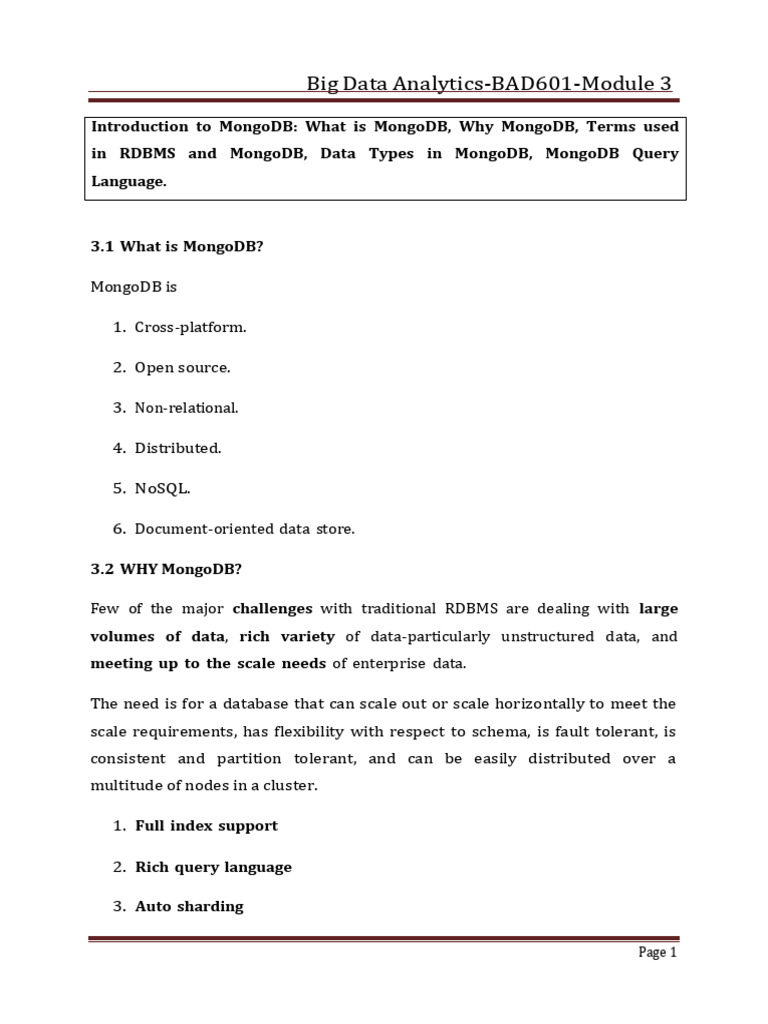 Big Data Analytics-BAD601-Module 3

Introduction to MongoDB: What is MongoDB, Why MongoDB, Terms used in RDBMS and MongoDB, Data Types in MongoDB, MongoDB Query Language.

3.1 What is MongoDB?

MongoDB is

1. Cross-platform.

2. Open source.

3. Non-relational.

4. Distributed.

5. NoSQL.

6. Document-oriented data store.

3.2 WHY MongoDB?

Few of the major challenges with traditional RDBMS are dealing with large volumes of data, rich variety of data-particularly unstructured data, and meeting up to the scale needs of enterprise data.

The need is for a database that can scale out or scale horizontally to meet the scale requirements, has flexibility with respect to schema, is fault tolerant, is consistent and partition tolerant, and can be easily distributed over a multitude of nodes in a cluster.

1. Full index support

2. Rich query language

3. Auto sharding

Page 1